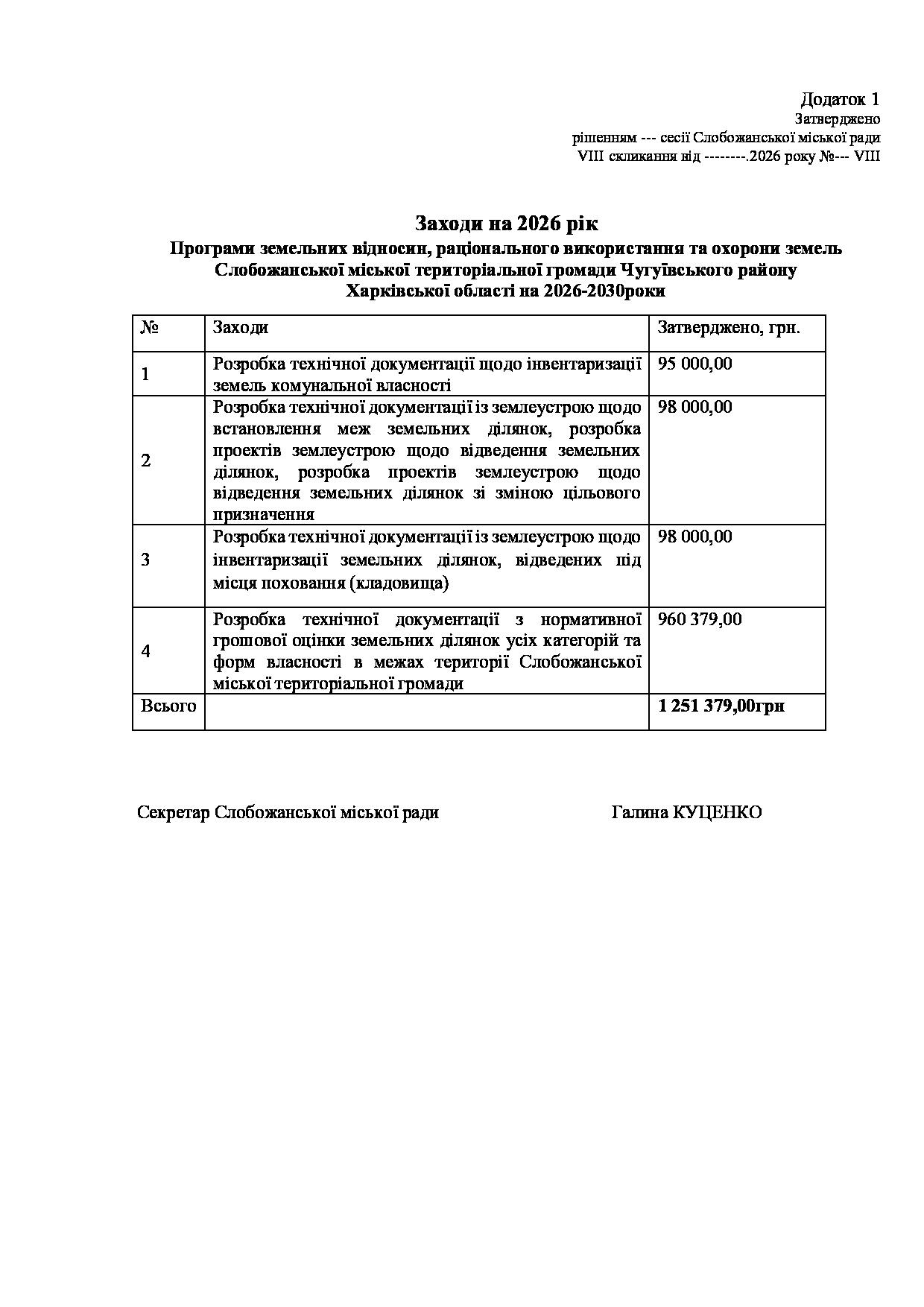 Додаток 1
Затверджено
рішенням --- сесії Слобожанської міської ради
VIII скликання від --------.2026 року №--- VIII

Заходи на 2026 рік
Програми земельних відносин, раціонального використання та охорони земель Слобожанської міської територіальної громади Чугуївського району Харківської області на 2026-2030роки

| № | Заходи | Затверджено, грн. |
|---|---|---|
| 1 | Розробка технічної документації щодо інвентаризації земель комунальної власності | 95 000,00 |
| 2 | Розробка технічної документації із землеустрою щодо встановлення меж земельних ділянок, розробка проектів землеустрою щодо відведення земельних ділянок, розробка проектів землеустрою щодо відведення земельних ділянок зі зміною цільового призначення | 98 000,00 |
| 3 | Розробка технічної документації із землеустрою щодо інвентаризації земельних ділянок, відведених під місця поховання (кладовища) | 98 000,00 |
| 4 | Розробка технічної документації з нормативної грошової оцінки земельних ділянок усіх категорій та форм власності в межах території Слобожанської міської територіальної громади | 960 379,00 |
| Всього | | 1 251 379,00грн |

Секретар Слобожанської міської ради Галина КУЦЕНКО